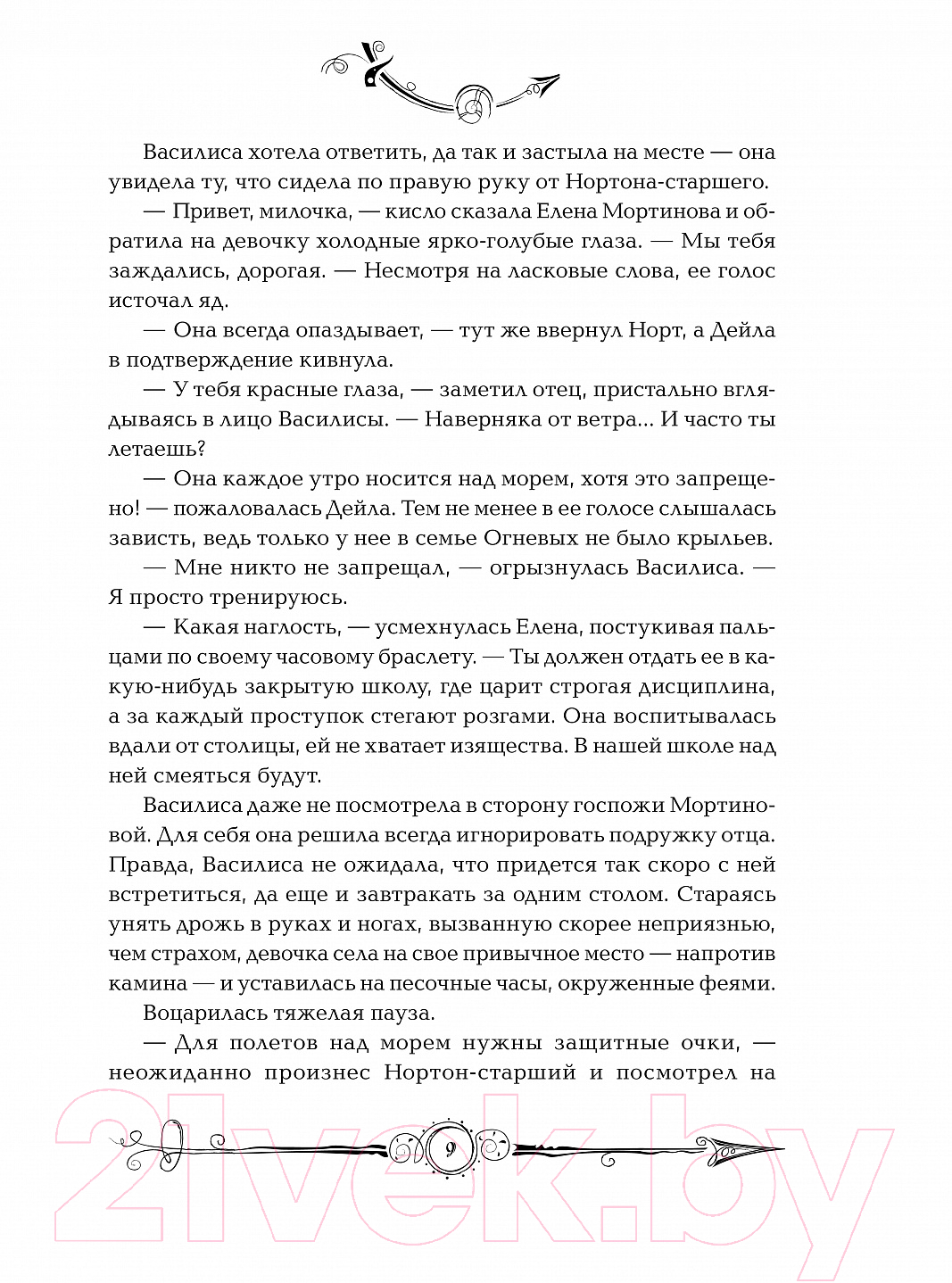 Василиса хотела ответить, да так и застыла на месте — она увидела ту, что сидела по правую руку от Нортона-старшего.

— Привет, милочка, — кисло сказала Елена Мортинова и обратила на девочку холодные ярко-голубые глаза. — Мы тебя заждались, дорогая. — Несмотря на ласковые слова, ее голос источал яд.

— Она всегда опаздывает, — тут же ввернул Норт, а Дейла в подтверждение кивнула.

— У тебя красные глаза, — заметил отец, пристально вглядываясь в лицо Василисы. — Наверняка от ветра... И часто ты летаешь?

— Она каждое утро носится над морем, хотя это запрещено! — пожаловалась Дейла. Тем не менее в ее голосе слышалась зависть, ведь только у нее в семье Огневых не было крыльев.

— Мне никто не запрещал, — огрызнулась Василиса. — Я просто тренируюсь.

— Какая наглость, — усмехнулась Елена, постукивая пальцами по своему часовому браслету. — Ты должен отдать ее в какую-нибудь закрытую школу, где царит строгая дисциплина, а за каждый проступок стегают розгами. Она воспитывалась вдали от столицы, ей не хватает изящества. В нашей школе над ней смеяться будут.

Василиса даже не посмотрела в сторону госпожи Мортиновой. Для себя она решила всегда игнорировать подружку отца. Правда, Василиса не ожидала, что придется так скоро с ней встретиться, да еще и завтракать за одним столом. Стараясь унять дрожь в руках и ногах, вызванную скорее неприязнью, чем страхом, девочка села на свое привычное место — напротив камина — и уставилась на песочные часы, окруженные феями.

Воцарилась тяжелая пауза.

— Для полетов над морем нужны защитные очки, — неожиданно произнес Нортон-старший и посмотрел на

9

21vek.by